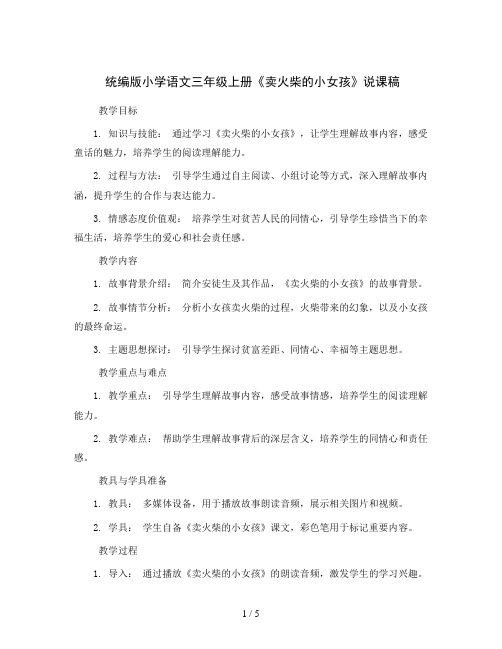 统编版小学语文三年级上册《卖火柴的小女孩》说课稿

教学目标

1. 知识与技能： 通过学习《卖火柴的小女孩》，让学生理解故事内容，感受童话的魅力，培养学生的阅读理解能力。

2. 过程与方法： 引导学生通过自主阅读、小组讨论等方式，深入理解故事内涵，提升学生的合作与表达能力。

3. 情感态度价值观： 培养学生对贫苦人民的同情心，引导学生珍惜当下的幸福生活，培养学生的爱心和社会责任感。

教学内容

1. 故事背景介绍： 简介安徒生及其作品，《卖火柴的小女孩》的故事背景。

2. 故事情节分析： 分析小女孩卖火柴的过程，火柴带来的幻象，以及小女孩的最终命运。

3. 主题思想探讨： 引导学生探讨贫富差距、同情心、幸福等主题思想。

教学重点与难点

1. 教学重点： 引导学生理解故事内容，感受故事情感，培养学生的阅读理解能力。

2. 教学难点： 帮助学生理解故事背后的深层含义，培养学生的同情心和责任感。

教具与学具准备

1. 教具： 多媒体设备，用于播放故事朗读音频，展示相关图片和视频。

2. 学具： 学生自备《卖火柴的小女孩》课文，彩色笔用于标记重要内容。

教学过程

1. 导入： 通过播放《卖火柴的小女孩》的朗读音频，激发学生的学习兴趣。

1 / 5